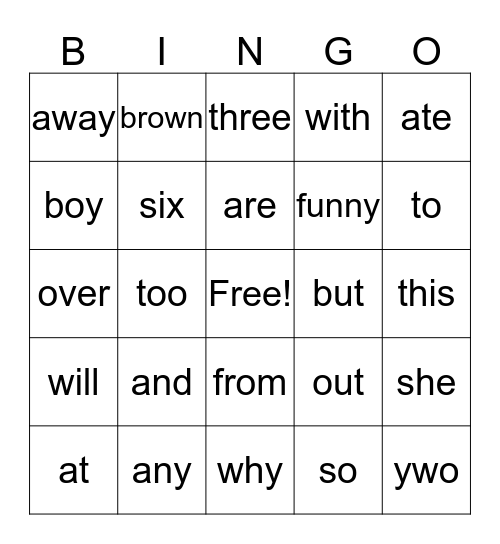 | B | I | N | G | O |
|---|---|---|---|---|
| away | brown | three | with | ate |
| boy | six | are | funny | to |
| over | too | Free! | but | this |
| will | and | from | out | she |
| at | any | why | so | ywo |